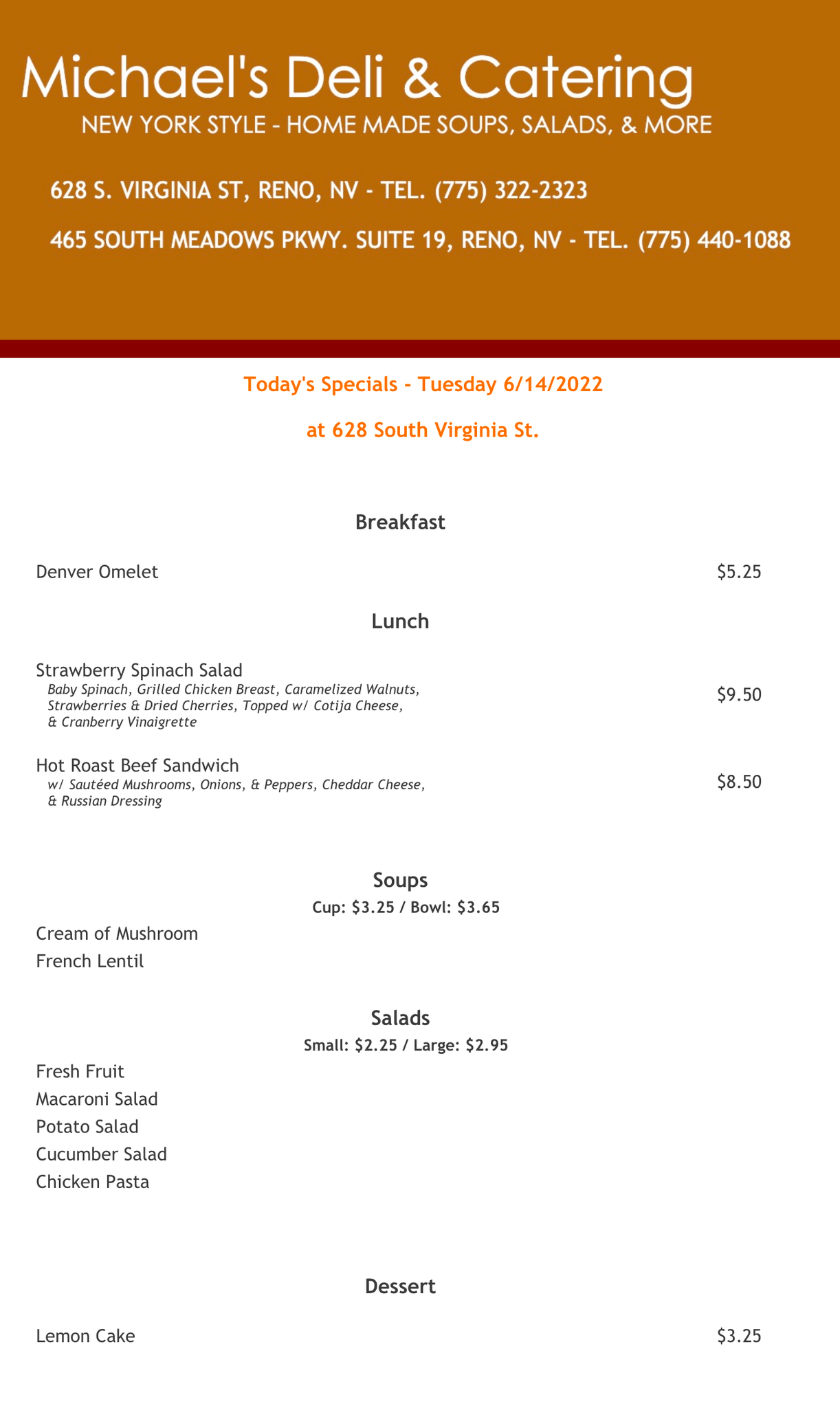 Michael's Deli & Catering
NEW YORK STYLE - HOME MADE SOUPS, SALADS, & MORE

628 S. VIRGINIA ST, RENO, NV - TEL. (775) 322-2323

465 SOUTH MEADOWS PKWY. SUITE 19, RENO, NV - TEL. (775) 440-1088

Today's Specials - Tuesday 6/14/2022

at 628 South Virginia St.

Breakfast

Denver Omelet $5.25

Lunch

Strawberry Spinach Salad
Baby Spinach, Grilled Chicken Breast, Caramelized Walnuts, Strawberries & Dried Cherries, Topped w/ Cotija Cheese, & Cranberry Vinaigrette
$9.50

Hot Roast Beef Sandwich
w/ Sautéed Mushrooms, Onions, & Peppers, Cheddar Cheese, & Russian Dressing
$8.50

Soups
Cup: $3.25 / Bowl: $3.65

Cream of Mushroom
French Lentil

Salads
Small: $2.25 / Large: $2.95

Fresh Fruit
Macaroni Salad
Potato Salad
Cucumber Salad
Chicken Pasta

Dessert

Lemon Cake $3.25